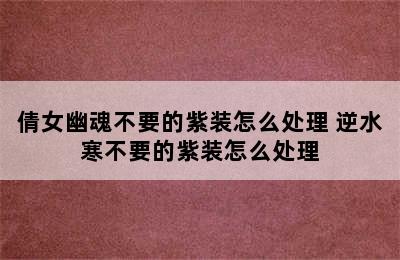 倩女幽魂不要的紫装怎么处理 逆水寒不要的紫装怎么处理